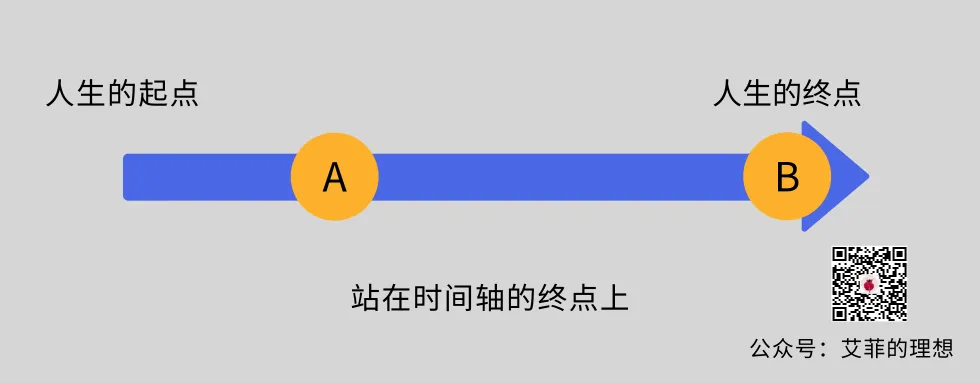 人生的起点

人生的终点

A

B

站在时间轴的终点上

公众号：艾菲的理想